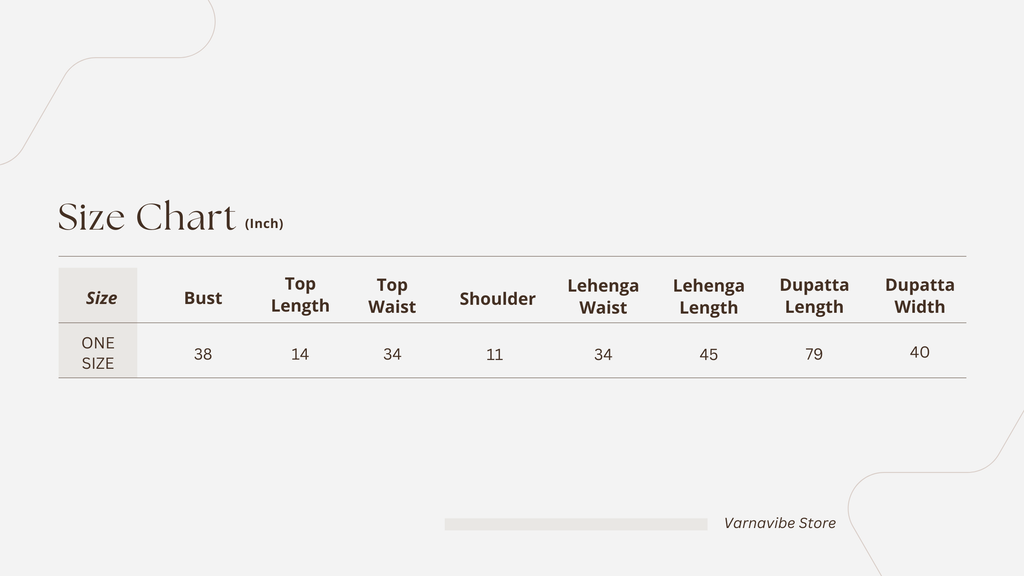 Size Chart (Inch)

| Size | Bust | Top Length | Top Waist | Shoulder | Lehenga Waist | Lehenga Length | Dupatta Length | Dupatta Width |
|---|---|---|---|---|---|---|---|---|
| ONE SIZE | 38 | 14 | 34 | 11 | 34 | 45 | 79 | 40 |

Varnavibe Store